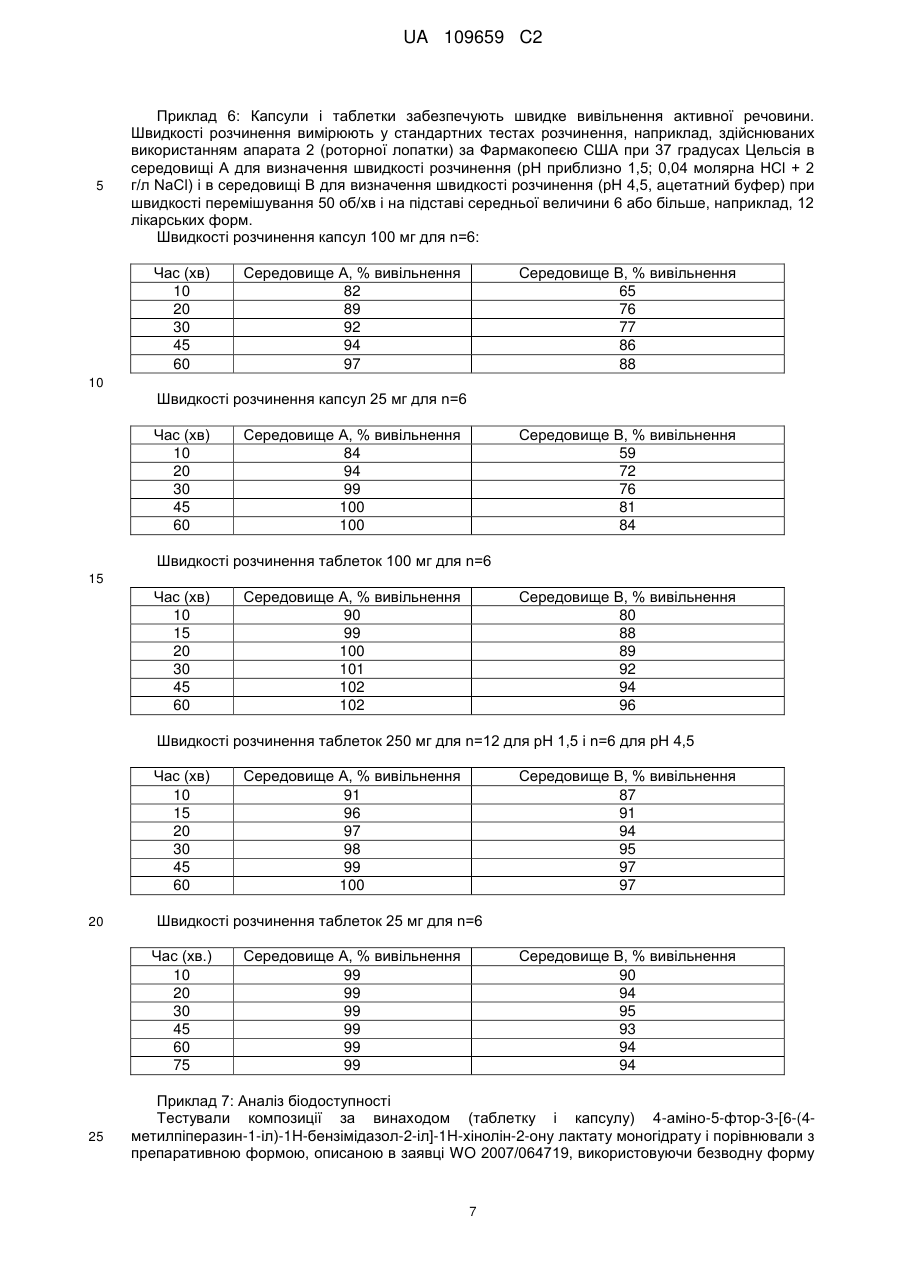 UA 109659 C2

Приклад 6: Капсули і таблетки забезпечують швидке вивільнення активної речовини. Швидкості розчинення вимірюють у стандартних тестах розчинення, наприклад, здійснюваних використанням апарата 2 (роторної лопатки) за Фармакопеєю США при 37 градусах Цельсія в середовищі А для визначення швидкості розчинення (рН приблизно 1,5; 0,04 молярна HCl + 2 г/л NaCl) і в середовищі В для визначення швидкості розчинення (рН 4,5, ацетатний буфер) при швидкості перемішування 50 об/хв і на підставі середньої величини 6 або більше, наприклад, 12 лікарських форм.

5

Швидкості розчинення капсул 100 мг для n=6:

| Час (хв) | Середовище А, % вивільнення | Середовище В, % вивільнення |
|---|---|---|
| 10 | 82 | 65 |
| 20 | 89 | 76 |
| 30 | 92 | 77 |
| 45 | 94 | 86 |
| 60 | 97 | 88 |

10

Швидкості розчинення капсул 25 мг для n=6

| Час (хв) | Середовище А, % вивільнення | Середовище В, % вивільнення |
|---|---|---|
| 10 | 84 | 59 |
| 20 | 94 | 72 |
| 30 | 99 | 76 |
| 45 | 100 | 81 |
| 60 | 100 | 84 |

Швидкості розчинення таблеток 100 мг для n=6

15

| Час (хв) | Середовище А, % вивільнення | Середовище В, % вивільнення |
|---|---|---|
| 10 | 90 | 80 |
| 15 | 99 | 88 |
| 20 | 100 | 89 |
| 30 | 101 | 92 |
| 45 | 102 | 94 |
| 60 | 102 | 96 |

Швидкості розчинення таблеток 250 мг для n=12 для рН 1,5 і n=6 для рН 4,5

| Час (хв) | Середовище А, % вивільнення | Середовище В, % вивільнення |
|---|---|---|
| 10 | 91 | 87 |
| 15 | 96 | 91 |
| 20 | 97 | 94 |
| 30 | 98 | 95 |
| 45 | 99 | 97 |
| 60 | 100 | 97 |

20

Швидкості розчинення таблеток 25 мг для n=6

| Час (хв.) | Середовище А, % вивільнення | Середовище В, % вивільнення |
|---|---|---|
| 10 | 99 | 90 |
| 20 | 99 | 94 |
| 30 | 99 | 95 |
| 45 | 99 | 93 |
| 60 | 99 | 94 |
| 75 | 99 | 94 |

Приклад 7: Аналіз біодоступності

Тестували композиції за винаходом (таблетку і капсулу) 4-аміно-5-фтор-3-[6-(4-метилпіперазин-1-іл)-1Н-бензімідазол-2-іл]-1Н-хінолін-2-ону лактату моногідрату і порівнювали з препаративною формою, описаною в заявці WO 2007/064719, використовуючи безводну форму

25

7